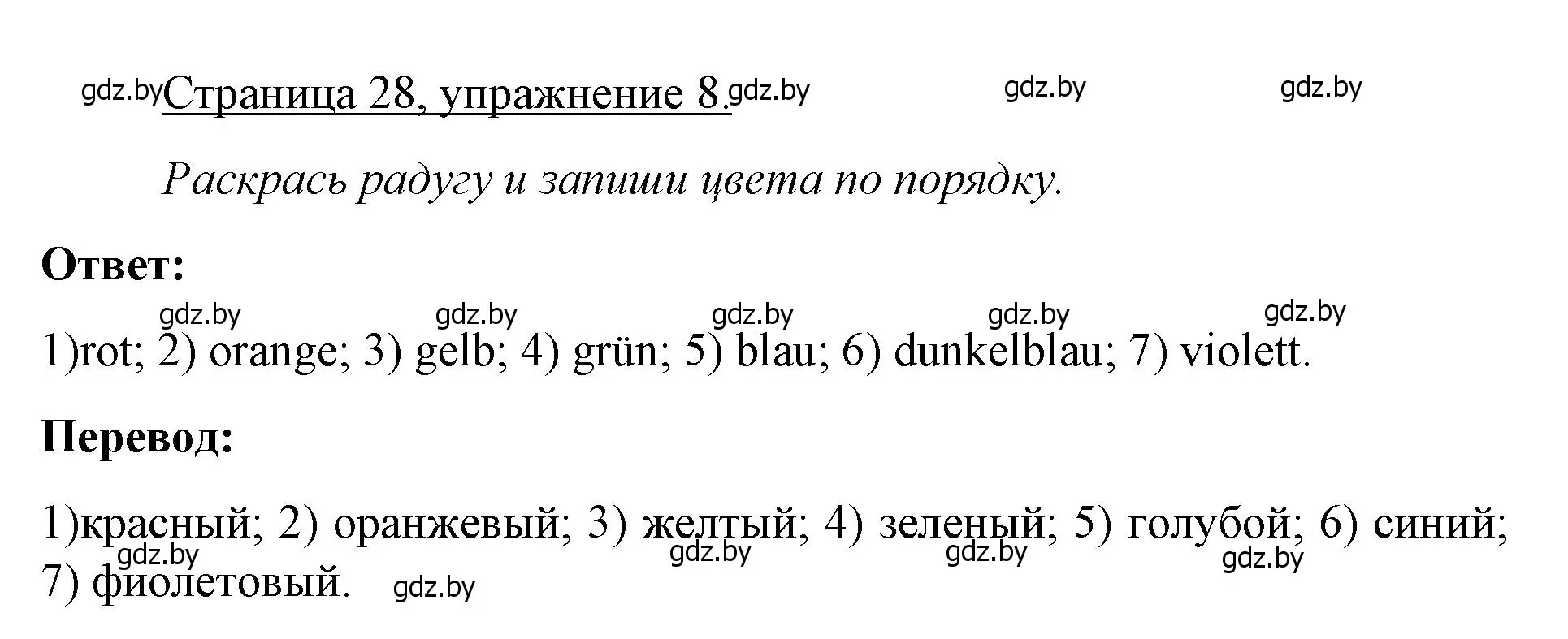 gdz.by Страница 28, упражнение 8. gdz.by gdz.by gdz.by

Раскрась радугу и запиши цвета по порядку.

Ответ:

gdz.by gdz.by gdz.by gdz.by gdz.by

1)rot; 2) orange; 3) gelb; 4) grün; 5) blau; 6) dunkelblau; 7) violett.

Перевод:

1)красный; 2) оранжевый; 3) желтый; 4) зеленый; 5) голубой; 6) синий; 7) фиолетовый.

gdz.by gdz.by gdz.by gdz.by gdz.by